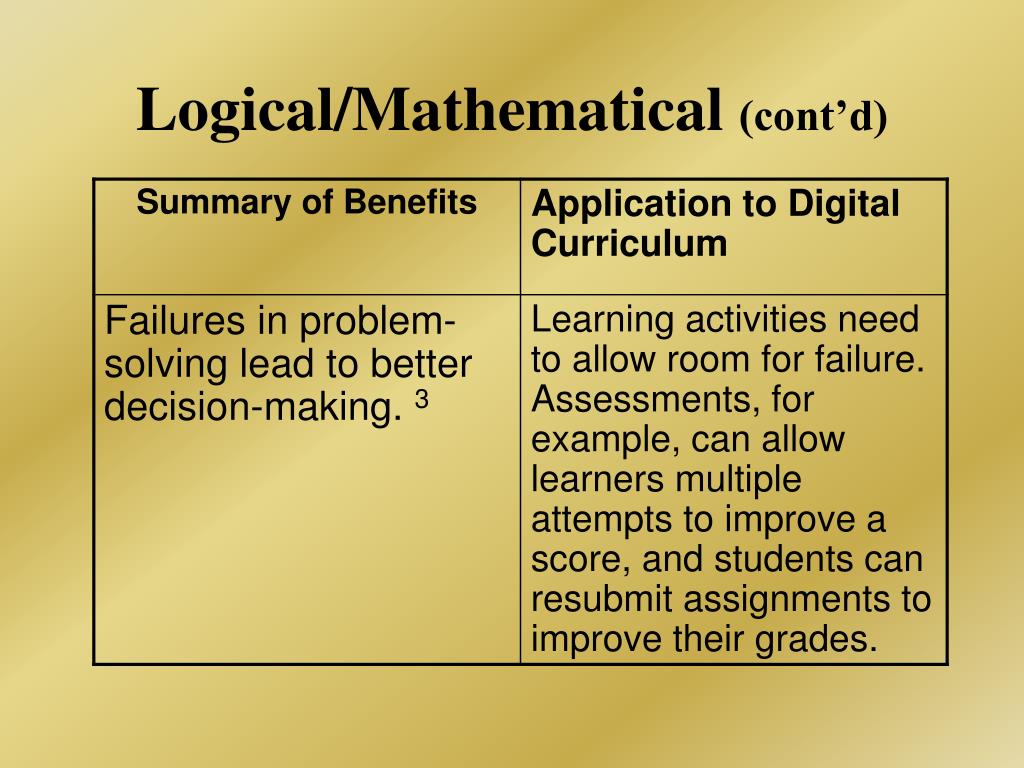 Logical/Mathematical (cont'd)

| Summary of Benefits | Application to Digital Curriculum |
|---|---|
| Failures in problem-solving lead to better decision-making. $^3$ | Learning activities need to allow room for failure. Assessments, for example, can allow learners multiple attempts to improve a score, and students can resubmit assignments to improve their grades. |